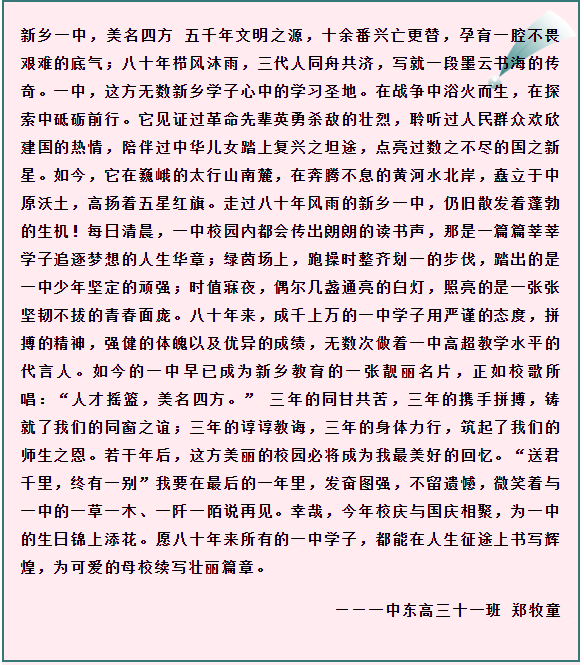 新乡一中，美名四方 五千年文明之源，十余番兴亡更替，孕育一腔不畏艰难的底气；八十年栉风沐雨，三代人同舟共济，写就一段墨云书海的传奇。一中，这方无数新乡学子心中的学习圣地。在战争中浴火而生，在探索中砥砺前行。它见证过革命先辈英勇杀敌的壮烈，聆听过人民群众欢欣建国的热情，陪伴过中华儿女踏上复兴之坦途，点亮过数之不尽的国之新星。如今，它在巍峨的太行山南麓，在奔腾不息的黄河水北岸，矗立于中原沃土，高扬着五星红旗。走过八十年风雨的新乡一中，仍旧散发着蓬勃的生机！每日清晨，一中校园内都会传出朗朗的读书声，那是一篇篇莘莘学子追逐梦想的人生华章；绿茵场上，跑操时整齐划一的步伐，踏出的是一中少年坚定的顽强；时值寐夜，偶尔几盏通亮的白灯，照亮的是一张张坚韧不拔的青春面庞。八十年来，成千上万的一中学子用严谨的态度，拼搏的精神，强健的体魄以及优异的成绩，无数次做着一中高超教学水平的代言人。如今的一中早已成为新乡教育的一张靓丽名片，正如校歌所唱：“人才摇篮，美名四方。” 三年的同甘共苦，三年的携手拼搏，铸就了我们的同窗之谊；三年的谆谆教诲，三年的身体力行，筑起了我们的师生之恩。若干年后，这方美丽的校园必将成为我最美好的回忆。“送君千里，终有一别”我要在最后的一年里，发奋图强，不留遗憾，微笑着与一中的一草一木、一阡一陌说再见。幸哉，今年校庆与国庆相聚，为一中的生日锦上添花。愿八十年来所有的一中学子，都能在人生征途上书写辉煌，为可爱的母校续写壮丽篇章。

———中东高三十一班 郑牧童